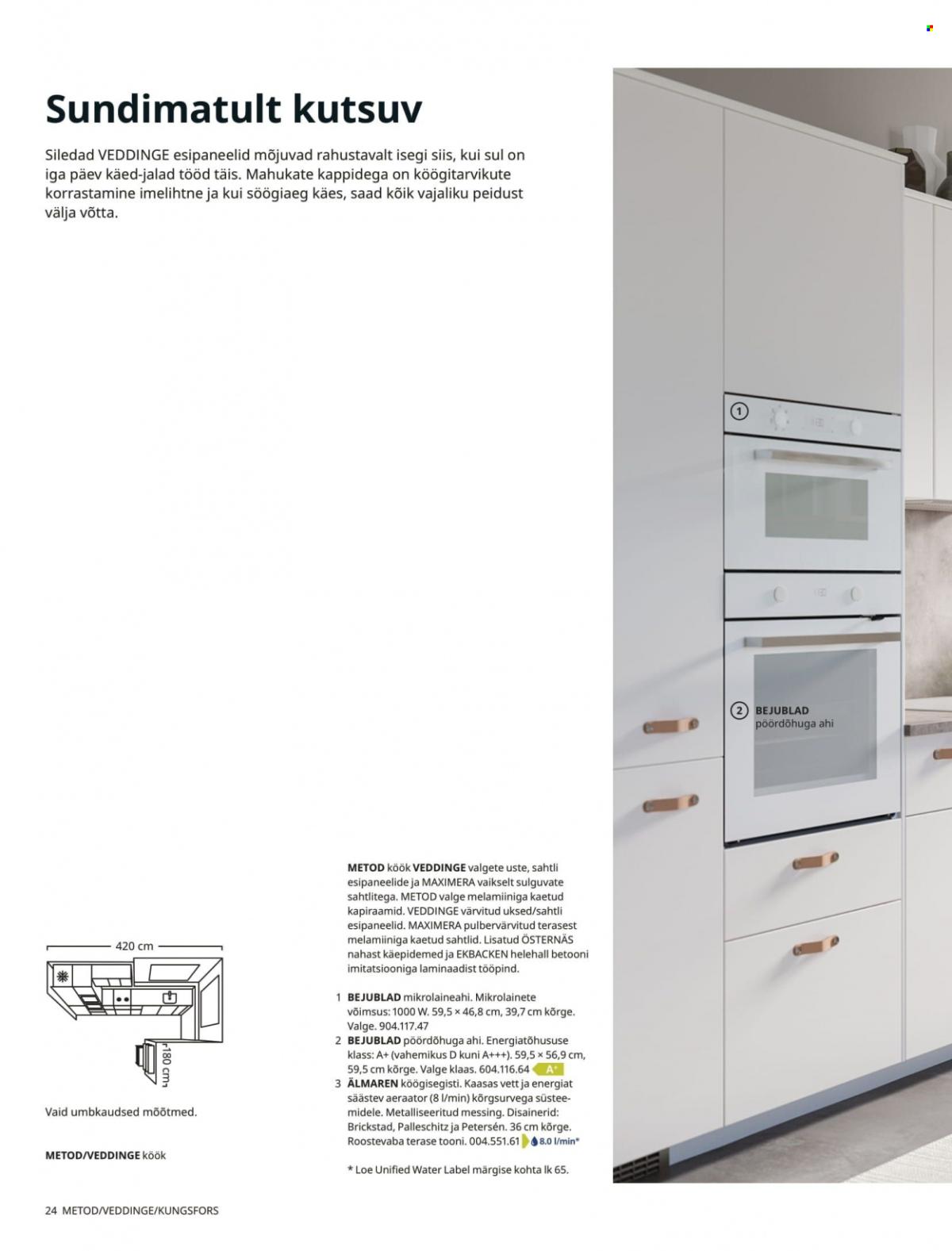 Sundimatult kutsuv

Siledad VEDDINGE esipaneelid mõjuvad rahustavalt isegi siis, kui sul on iga päev käed-jalad tööd täis. Mahukate kappidega on köögitarvikute korrastamine imelihtne ja kui söögiaeg käes, saad kõik vajaliku peidust välja võtta.

1

2 BEJUBLAD pöördõhuga ahi

420 cm

180 cm

Vaid umbkaudsed mõõtmed.

METOD/VEDDINGE köök

METOD köök VEDDINGE valgete uste, sahtli esipaneelide ja MAXIMERA vaikselt sulguvate sahtlitega. METOD valge melamiiniga kaetud kapiraamid. VEDDINGE värvitud uksed/sahtli esipaneelid. MAXIMERA pulbervärvitud terasest melamiiniga kaetud sahtlid. Lisatud ÖSTERNÄS nahast käepidemed ja EKBACKEN helehall betooni imitatsiooniga laminaadist tööpind.

1 BEJUBLAD mikrolaineahi. Mikrolainete võimsus: 1000 W. 59,5 × 46,8 cm, 39,7 cm kõrge. Valge. 904.117.47
2 BEJUBLAD pöördõhuga ahi. Energiatõhususe klass: A+ (vahemikus D kuni A+++). 59,5 × 56,9 cm, 59,5 cm kõrge. Valge klaas. 604.116.64 A+
3 ÄLMAREN köögisegisti. Kaasas vett ja energiat säästev aeraator (8 l/min) kõrgsurvega süsteemidele. Metalliseeritud messing. Disainerid: Brickstad, Palleschitz ja Petersén. 36 cm kõrge. Roostevaba terase tooni. 004.551.61 8.0 l/min*

* Loe Unified Water Label märgise kohta lk 65.

24 METOD/VEDDINGE/KUNGSFORS